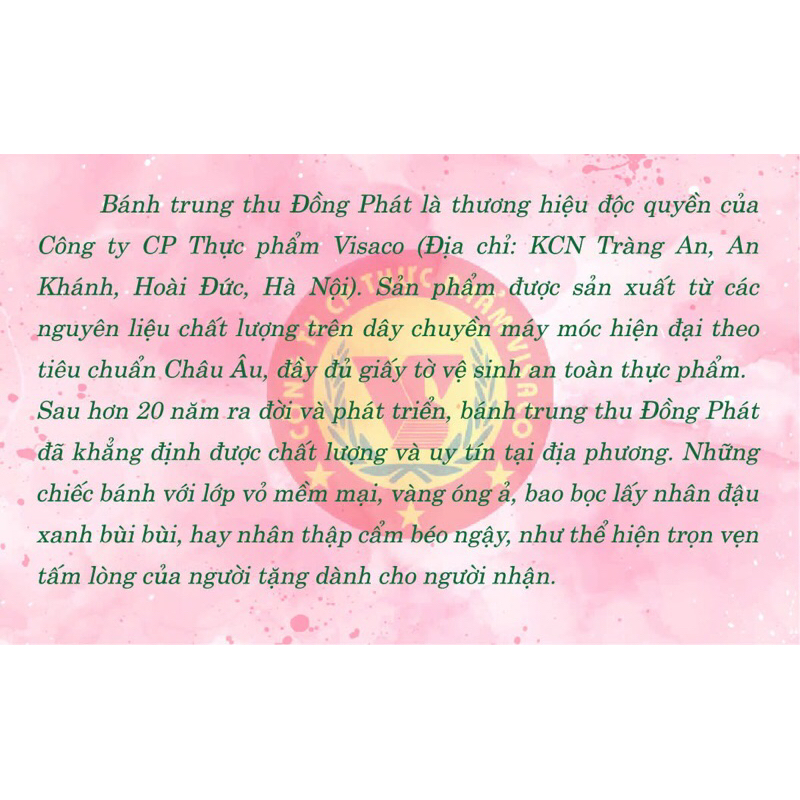 Bánh trung thu Đồng Phát là thương hiệu độc quyền của Công ty CP Thực phẩm Visaco (Địa chỉ: KCN Tràng An, An Khánh, Hoài Đức, Hà Nội). Sản phẩm được sản xuất từ các nguyên liệu chất lượng trên dây chuyền máy móc hiện đại theo tiêu chuẩn Châu Âu, đầy đủ giấy tờ vệ sinh an toàn thực phẩm. Sau hơn 20 năm ra đời và phát triển, bánh trung thu Đồng Phát đã khẳng định được chất lượng và uy tín tại địa phương. Những chiếc bánh với lớp vỏ mềm mại, vàng óng ả, bao bọc lấy nhân đậu xanh bùi bùi, hay nhân thập cẩm béo ngậy, như thể hiện trọn vẹn tấm lòng của người tặng dành cho người nhận.